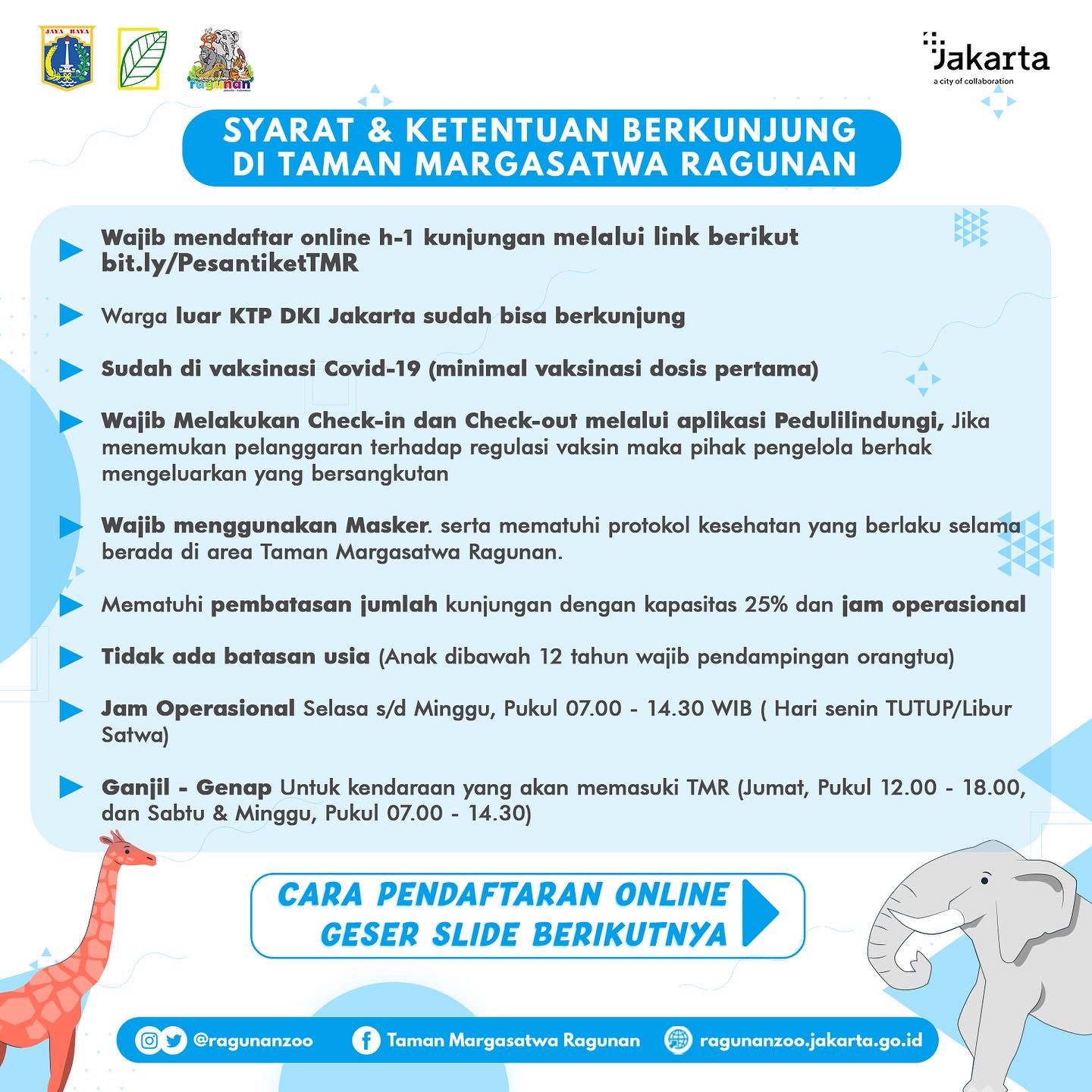 JAYA RAYA

ragunan

Jakarta
a city of collaboration

SYARAT & KETENTUAN BERKUNJUNG DI TAMAN MARGASATWA RAGUNAN

Wajib mendaftar online h-1 kunjungan melalui link berikut bit.ly/PesantiketTMR

Warga luar KTP DKI Jakarta sudah bisa berkunjung

Sudah di vaksinasi Covid-19 (minimal vaksinasi dosis pertama)

Wajib Melakukan Check-in dan Check-out melalui aplikasi Pedulilindungi, Jika menemukan pelanggaran terhadap regulasi vaksin maka pihak pengelola berhak mengeluarkan yang bersangkutan

Wajib menggunakan Masker. serta mematuhi protokol kesehatan yang berlaku selama berada di area Taman Margasatwa Ragunan.

Mematuhi pembatasan jumlah kunjungan dengan kapasitas 25% dan jam operasional

Tidak ada batasan usia (Anak dibawah 12 tahun wajib pendampingan orangtua)

Jam Operasional Selasa s/d Minggu, Pukul 07.00 - 14.30 WIB ( Hari senin TUTUP/Libur Satwa)

Ganjil - Genap Untuk kendaraan yang akan memasuki TMR (Jumat, Pukul 12.00 - 18.00, dan Sabtu & Minggu, Pukul 07.00 - 14.30)

CARA PENDAFTARAN ONLINE GESER SLIDE BERIKUTNYA

@ragunanzoo Taman Margasatwa Ragunan ragunanzoo.jakarta.go.id